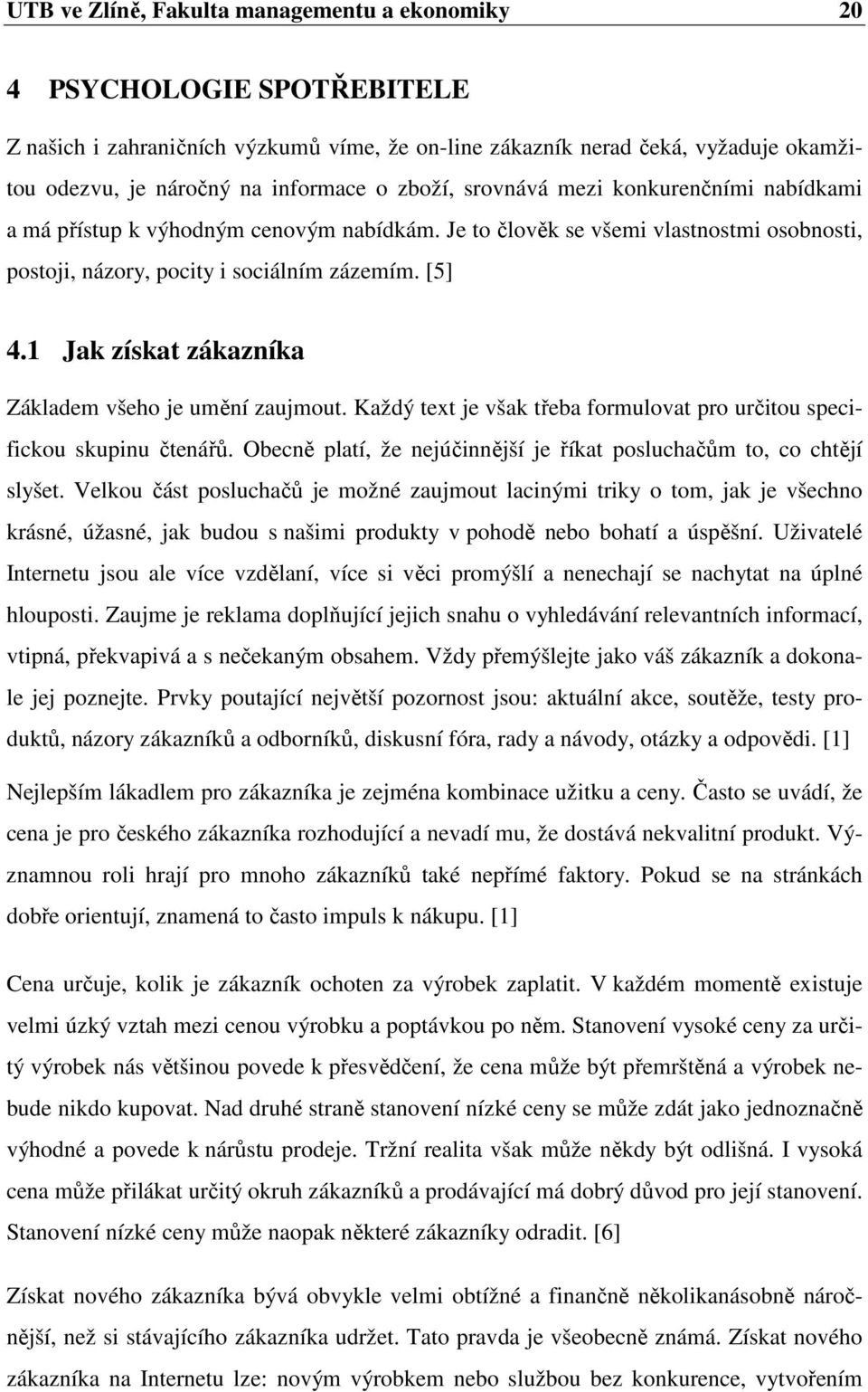 UTB ve Zlíně, Fakulta managementu a ekonomiky 20

4 PSYCHOLOGIE SPOTŘEBITELE

Z našich i zahraničních výzkumů víme, že on-line zákazník nerad čeká, vyžaduje okamžitou odezvu, je náročný na informace o zboží, srovnává mezi konkurenčními nabídkami a má přístup k výhodným cenovým nabídkám. Je to člověk se všemi vlastnostmi osobnosti, postoji, názory, pocity i sociálním zázemím. [5]

4.1 Jak získat zákazníka

Základem všeho je umění zaujmout. Každý text je však třeba formulovat pro určitou specifickou skupinu čtenářů. Obecně platí, že nejúčinnější je říkat posluchačům to, co chtějí slyšet. Velkou část posluchačů je možné zaujmout lacinými triky o tom, jak je všechno krásné, úžasné, jak budou s našimi produkty v pohodě nebo bohatí a úspěšní. Uživatelé Internetu jsou ale více vzdělaní, více si věci promýšlí a nenechají se nachytat na úplné hlouposti. Zaujme je reklama doplňující jejich snahu o vyhledávání relevantních informací, vtipná, překvapivá a s nečekaným obsahem. Vždy přemýšlejte jako váš zákazník a dokonale jej poznejte. Prvky poutající největší pozornost jsou: aktuální akce, soutěže, testy produktů, názory zákazníků a odborníků, diskusní fóra, rady a návody, otázky a odpovědi. [1]

Nejlepším lákadlem pro zákazníka je zejména kombinace užitku a ceny. Často se uvádí, že cena je pro českého zákazníka rozhodující a nevadí mu, že dostává nekvalitní produkt. Významnou roli hrají pro mnoho zákazníků také nepřímé faktory. Pokud se na stránkách dobře orientují, znamená to často impuls k nákupu. [1]

Cena určuje, kolik je zákazník ochoten za výrobek zaplatit. V každém momentě existuje velmi úzký vztah mezi cenou výrobku a poptávkou po něm. Stanovení vysoké ceny za určitý výrobek nás většinou povede k přesvědčení, že cena může být přemrštěná a výrobek nebude nikdo kupovat. Nad druhé straně stanovení nízké ceny se může zdát jako jednoznačně výhodné a povede k nárůstu prodeje. Tržní realita však může někdy být odlišná. I vysoká cena může přilákat určitý okruh zákazníků a prodávající má dobrý důvod pro její stanovení. Stanovení nízké ceny může naopak některé zákazníky odradit. [6]

Získat nového zákazníka bývá obvykle velmi obtížné a finančně několikanásobně náročnější, než si stávajícího zákazníka udržet. Tato pravda je všeobecně známá. Získat nového zákazníka na Internetu lze: novým výrobkem nebo službou bez konkurence, vytvořením